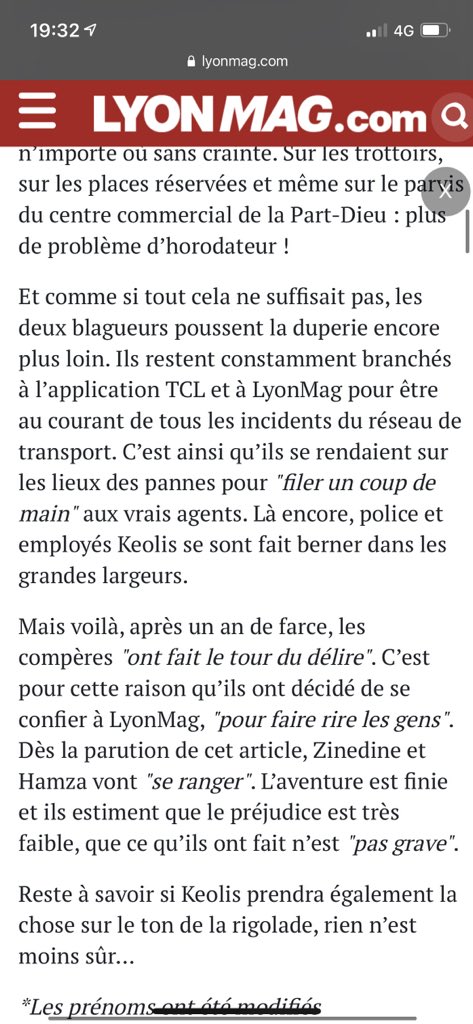 19:32 4G
lyonmag.com
LYONMAG.com

n'importe où sans crainte. Sur les trottoirs, sur les places réservées et même sur le parvis du centre commercial de la Part-Dieu : plus de problème d'horodateur !

Et comme si tout cela ne suffisait pas, les deux blagueurs poussent la duperie encore plus loin. Ils restent constamment branchés à l'application TCL et à LyonMag pour être au courant de tous les incidents du réseau de transport. C'est ainsi qu'ils se rendaient sur les lieux des pannes pour "filer un coup de main" aux vrais agents. Là encore, police et employés Keolis se sont fait berner dans les grandes largeurs.

Mais voilà, après un an de farce, les compères "ont fait le tour du délire". C'est pour cette raison qu'ils ont décidé de se confier à LyonMag, "pour faire rire les gens". Dès la parution de cet article, Zinedine et Hamza vont "se ranger". L'aventure est finie et ils estiment que le préjudice est très faible, que ce qu'ils ont fait n'est "pas grave".

Reste à savoir si Keolis prendra également la chose sur le ton de la rigolade, rien n'est moins sûr...

*Les prénoms ont été modifiés